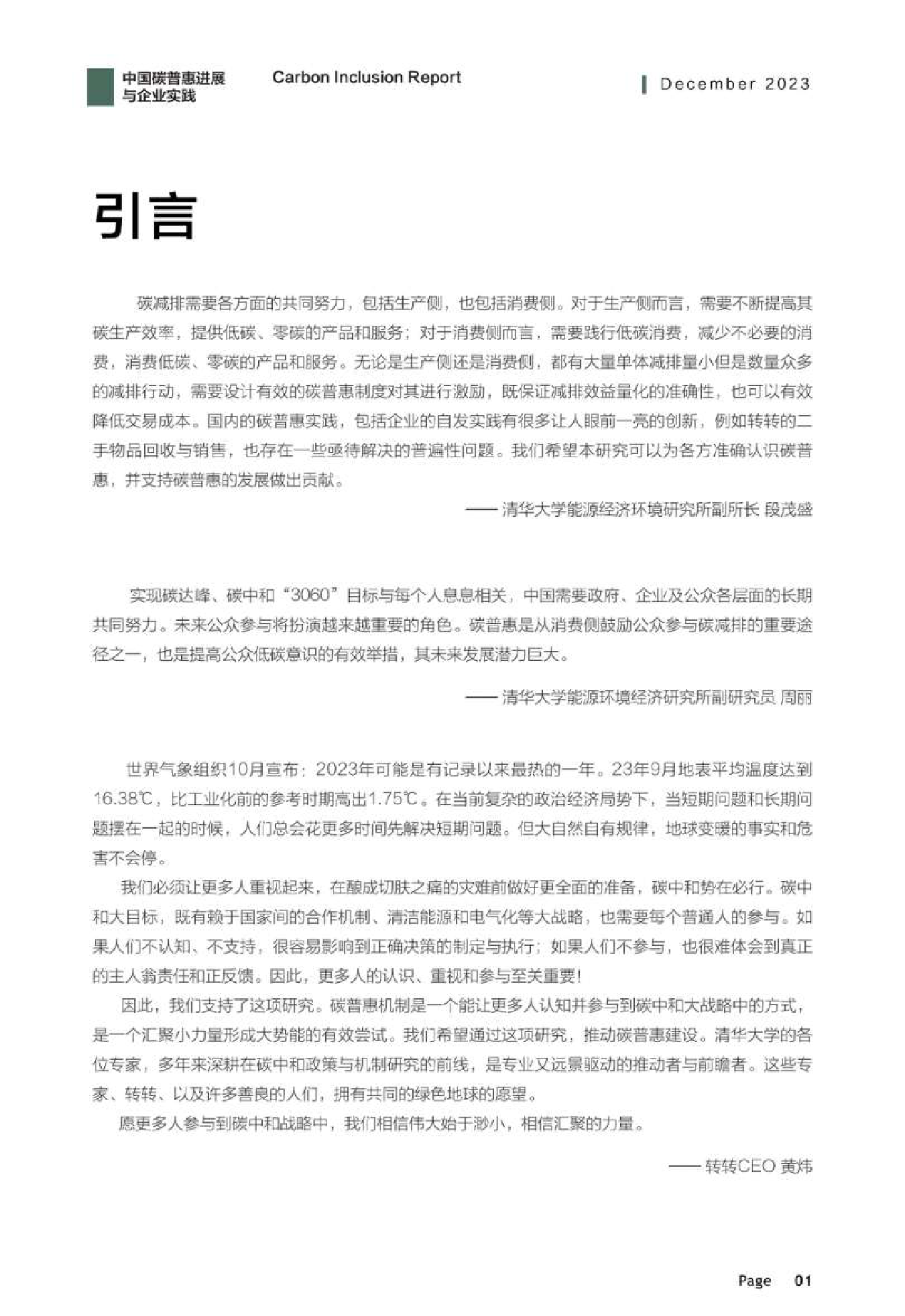 中国碳普惠进展与企业实践

Carbon Inclusion Report

December 2023

引言

碳减排需要各方面的共同努力，包括生产侧，也包括消费侧。对于生产侧而言，需要不断提高其碳生产效率，提供低碳、零碳的产品和服务；对于消费侧而言，需要践行低碳消费，减少不必要的消费，消费低碳、零碳的产品和服务。无论是生产侧还是消费侧，都有大量单体减排量小但是数量众多的减排行动，需要设计有效的碳普惠制度对其进行激励，既保证减排效益量化的准确性，也可以有效降低交易成本。国内的碳普惠实践，包括企业的自发实践有很多让人眼前一亮的创新，例如转转的二手物品回收与销售，也存在一些亟待解决的普遍性问题。我们希望本研究可以为各方准确认识碳普惠，并支持碳普惠的发展做出贡献。

—— 清华大学能源经济环境研究所副所长 段茂盛

实现碳达峰、碳中和“3060”目标与每个人息息相关，中国需要政府、企业及公众各层面的长期共同努力。未来公众参与将扮演越来越重要的角色。碳普惠是从消费侧鼓励公众参与碳减排的重要途径之一，也是提高公众低碳意识的有效举措，其未来发展潜力巨大。

—— 清华大学能源环境经济研究所副研究员 周丽

世界气象组织10月宣布：2023年可能是有记录以来最热的一年。23年9月地表平均温度达到16.38℃，比工业化前的参考时期高出1.75℃。在当前复杂的政治经济局势下，当短期问题和长期问题摆在一起的时候，人们总会花更多时间先解决短期问题。但大自然自有规律，地球变暖的事实和危害不会停。

我们必须让更多人重视起来，在酿成切肤之痛的灾难前做好更全面的准备，碳中和势在必行。碳中和大目标，既有赖于国家间的合作机制、清洁能源和电气化等大战略，也需要每个普通人的参与。如果人们不认知、不支持，很容易影响到正确决策的制定与执行；如果人们不参与，也很难体会到真正的主人翁责任和正反馈。因此，更多人的认识、重视和参与至关重要！

因此，我们支持了这项研究。碳普惠机制是一个能让更多人认知并参与到碳中和大战略中的方式，是一个汇聚小力量形成大势能的有效尝试。我们希望通过这项研究，推动碳普惠建设。清华大学的各位专家，多年来深耕在碳中和政策与机制研究的前线，是专业又远景驱动的推动者与前瞻者。这些专家、转转、以及许多善良的人们，拥有共同的绿色地球的愿望。

愿更多人参与到碳中和战略中，我们相信伟大始于渺小，相信汇聚的力量。

—— 转转CEO 黄炜

Page 01